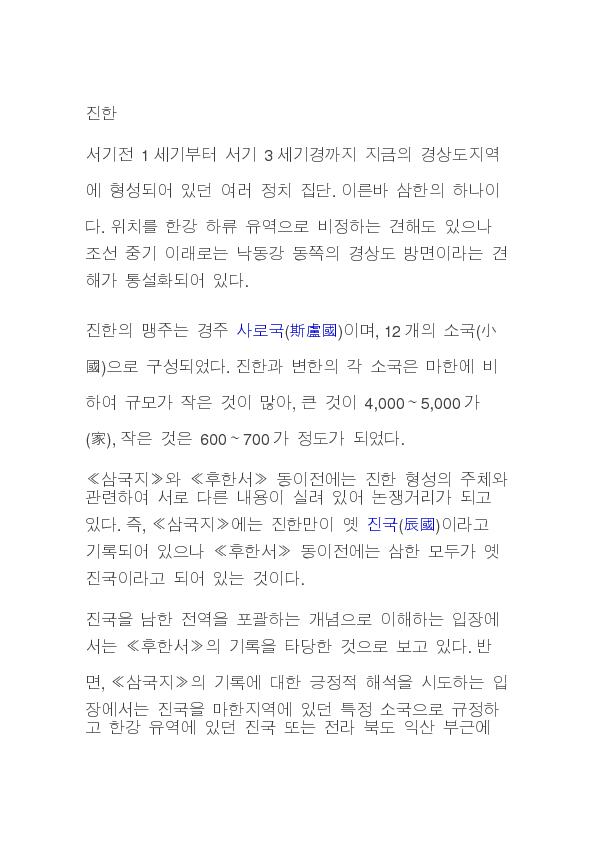 진한

서기전 1 세기부터 서기 3 세기경까지 지금의 경상도지역에 형성되어 있던 여러 정치 집단. 이른바 삼한의 하나이다. 위치를 한강 하류 유역으로 비정하는 견해도 있으나 조선 중기 이래로는 낙동강 동쪽의 경상도 방면이라는 견해가 통설화되어 있다.

진한의 맹주는 경주 사로국(斯盧國)이며, 12 개의 소국(小國)으로 구성되었다. 진한과 변한의 각 소국은 마한에 비하여 규모가 작은 것이 많아, 큰 것이 4,000 ~ 5,000 가(家), 작은 것은 600 ~ 700 가 정도가 되었다.

≪삼국지≫와 ≪후한서≫ 동이전에는 진한 형성의 주체와 관련하여 서로 다른 내용이 실려 있어 논쟁거리가 되고 있다. 즉, ≪삼국지≫에는 진한만이 옛 진국(辰國)이라고 기록되어 있으나 ≪후한서≫ 동이전에는 삼한 모두가 옛 진국이라고 되어 있는 것이다.

진국을 남한 전역을 포괄하는 개념으로 이해하는 입장에서는 ≪후한서≫의 기록을 타당한 것으로 보고 있다. 반면, ≪삼국지≫의 기록에 대한 긍정적 해석을 시도하는 입장에서는 진국을 마한지역에 있던 특정 소국으로 규정하고 한강 유역에 있던 진국 또는 전라 북도 익산 부근에